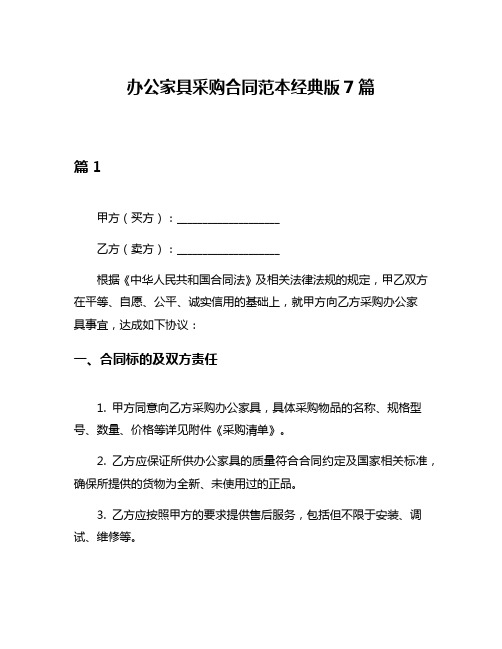 办公家具采购合同范本经典版 7 篇

篇 1

甲方（买方）：__________________

乙方（卖方）：__________________

根据《中华人民共和国合同法》及相关法律法规的规定，甲乙双方在平等、自愿、公平、诚实信用的基础上，就甲方向乙方采购办公家具事宜，达成如下协议：

一、合同标的及双方责任

1. 甲方同意向乙方采购办公家具，具体采购物品的名称、规格型号、数量、价格等详见附件《采购清单》。

2. 乙方应保证所供办公家具的质量符合合同约定及国家相关标准，确保所提供的货物为全新、未使用过的正品。

3. 乙方应按照甲方的要求提供售后服务，包括但不限于安装、调试、维修等。